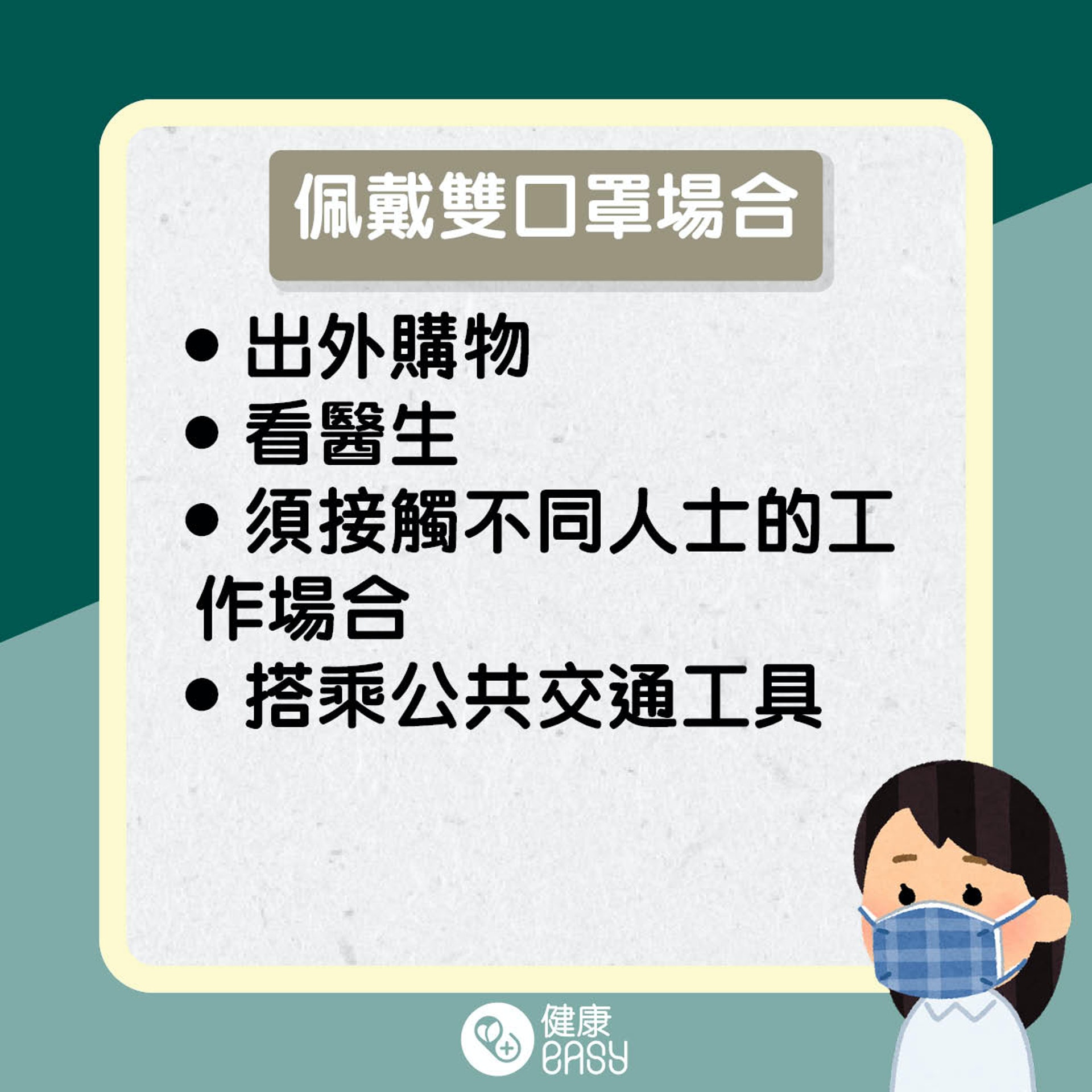 佩戴雙口罩場合

● 出外購物
● 看醫生
● 須接觸不同人士的工作場合
● 搭乘公共交通工具

健康
EASY